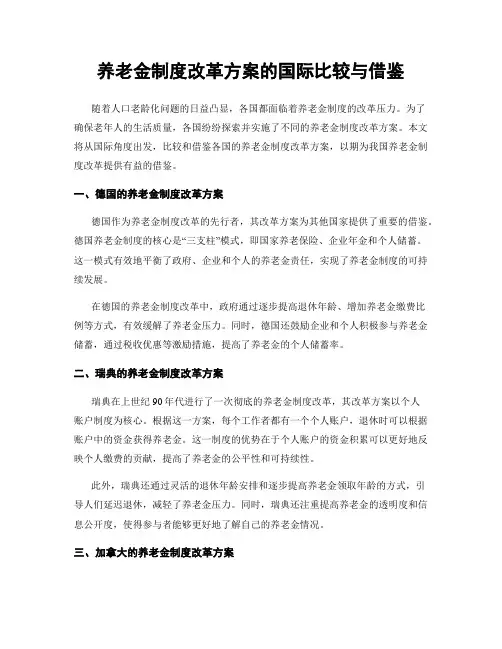 养老金制度改革方案的国际比较与借鉴

随着人口老龄化问题的日益凸显，各国都面临着养老金制度的改革压力。为了确保老年人的生活质量，各国纷纷探索并实施了不同的养老金制度改革方案。本文将从国际角度出发，比较和借鉴各国的养老金制度改革方案，以期为我国养老金制度改革提供有益的借鉴。

一、德国的养老金制度改革方案

德国作为养老金制度改革的先行者，其改革方案为其他国家提供了重要的借鉴。德国养老金制度的核心是“三支柱”模式，即国家养老保险、企业年金和个人储蓄。这一模式有效地平衡了政府、企业和个人的养老金责任，实现了养老金制度的可持续发展。

在德国的养老金制度改革中，政府通过逐步提高退休年龄、增加养老金缴费比例等方式，有效缓解了养老金压力。同时，德国还鼓励企业和个人积极参与养老金储蓄，通过税收优惠等激励措施，提高了养老金的个人储蓄率。

二、瑞典的养老金制度改革方案

瑞典在上世纪90年代进行了一次彻底的养老金制度改革，其改革方案以个人账户制度为核心。根据这一方案，每个工作者都有一个个人账户，退休时可以根据账户中的资金获得养老金。这一制度的优势在于个人账户的资金积累可以更好地反映个人缴费的贡献，提高了养老金的公平性和可持续性。

此外，瑞典还通过灵活的退休年龄安排和逐步提高养老金领取年龄的方式，引导人们延迟退休，减轻了养老金压力。同时，瑞典还注重提高养老金的透明度和信息公开度，使得参与者能够更好地了解自己的养老金情况。

三、加拿大的养老金制度改革方案